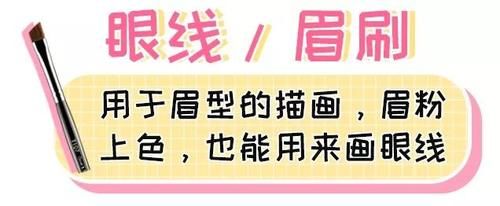 眼线 / 眉刷

用于眉型的描画，眉粉上色，也能用来画眼线